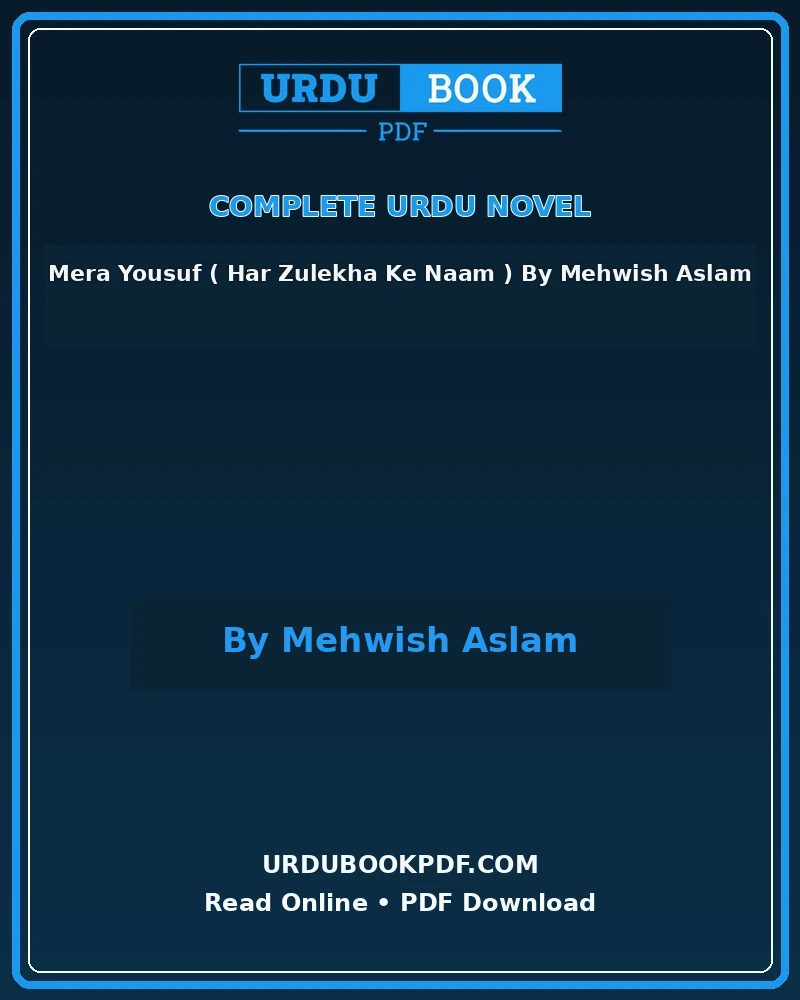 URDU BOOK
PDF

COMPLETE URDU NOVEL

Mera Yousuf ( Har Zulekha Ke Naam ) By Mehwish Aslam

By Mehwish Aslam

URDUBOOKPDF.COM
Read Online • PDF Download